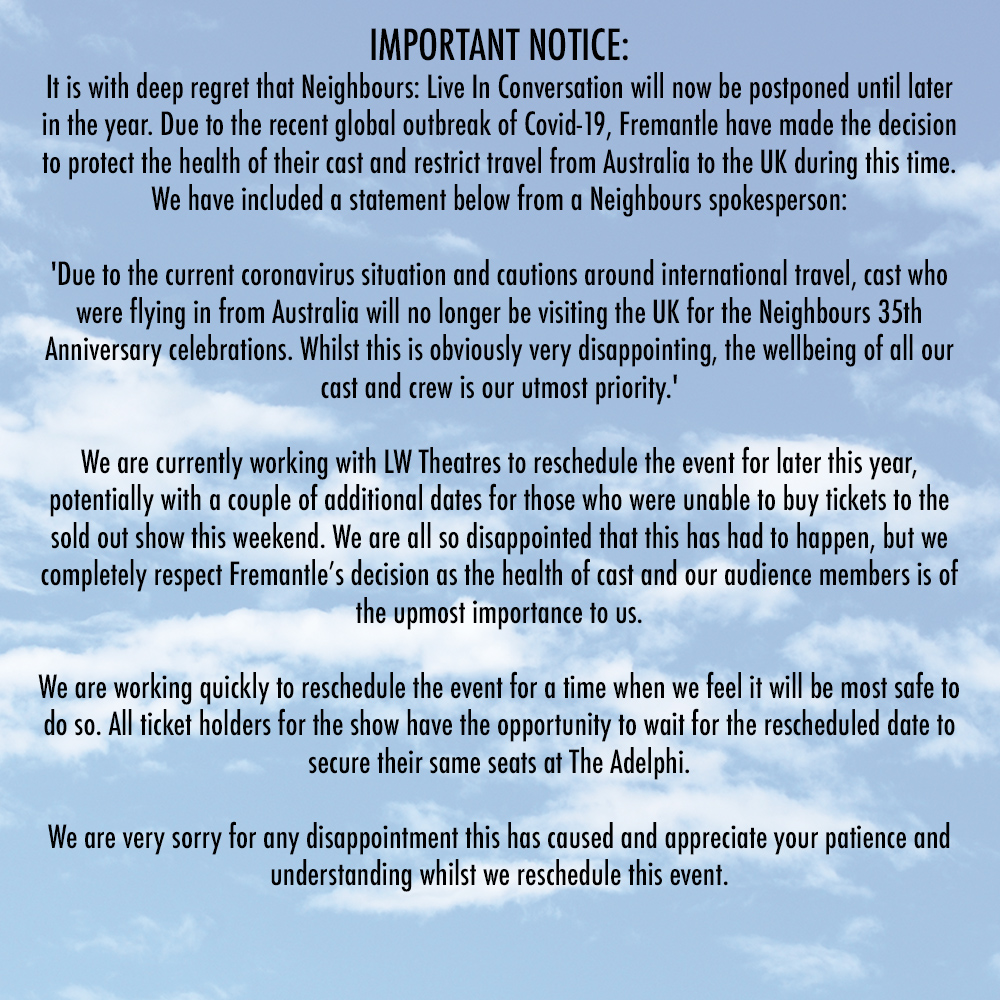 IMPORTANT NOTICE:
It is with deep regret that Neighbours: Live In Conversation will now be postponed until later in the year. Due to the recent global outbreak of Covid-19, Fremantle have made the decision to protect the health of their cast and restrict travel from Australia to the UK during this time. We have included a statement below from a Neighbours spokesperson:

'Due to the current coronavirus situation and cautions around international travel, cast who were flying in from Australia will no longer be visiting the UK for the Neighbours 35th Anniversary celebrations. Whilst this is obviously very disappointing, the wellbeing of all our cast and crew is our utmost priority.'

We are currently working with LW Theatres to reschedule the event for later this year, potentially with a couple of additional dates for those who were unable to buy tickets to the sold out show this weekend. We are all so disappointed that this has had to happen, but we completely respect Fremantle's decision as the health of cast and our audience members is of the upmost importance to us.

We are working quickly to reschedule the event for a time when we feel it will be most safe to do so. All ticket holders for the show have the opportunity to wait for the rescheduled date to secure their same seats at The Adelphi.

We are very sorry for any disappointment this has caused and appreciate your patience and understanding whilst we reschedule this event.